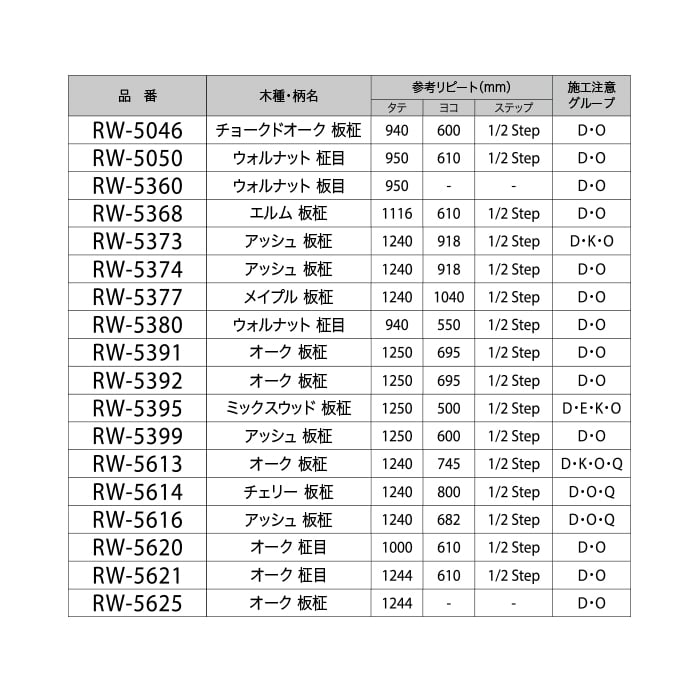 | 品　番 | 木種・柄名 | 参考リピート(mm) |  |  | 施工注意グループ |
|---|---|---|---|---|---|
|  |  | タテ | ヨコ | ステップ |  |
| RW-5046 | チョークドオーク 板柾 | 940 | 600 | 1/2 Step | D・O |
| RW-5050 | ウォルナット 柾目 | 950 | 610 | 1/2 Step | D・O |
| RW-5360 | ウォルナット 板目 | 950 | - | - | D・O |
| RW-5368 | エルム 板柾 | 1116 | 610 | 1/2 Step | D・O |
| RW-5373 | アッシュ 板柾 | 1240 | 918 | 1/2 Step | D・K・O |
| RW-5374 | アッシュ 板柾 | 1240 | 918 | 1/2 Step | D・O |
| RW-5377 | メイプル 板柾 | 1240 | 1040 | 1/2 Step | D・O |
| RW-5380 | ウォルナット 柾目 | 940 | 550 | 1/2 Step | D・O |
| RW-5391 | オーク 板柾 | 1250 | 695 | 1/2 Step | D・O |
| RW-5392 | オーク 板柾 | 1250 | 695 | 1/2 Step | D・O |
| RW-5395 | ミックスウッド 板柾 | 1250 | 500 | 1/2 Step | D・E・K・O |
| RW-5399 | アッシュ 板柾 | 1250 | 600 | 1/2 Step | D・O |
| RW-5613 | オーク 板柾 | 1240 | 745 | 1/2 Step | D・K・O・Q |
| RW-5614 | チェリー 板柾 | 1240 | 800 | 1/2 Step | D・O・Q |
| RW-5616 | アッシュ 板柾 | 1240 | 682 | 1/2 Step | D・O・Q |
| RW-5620 | オーク 柾目 | 1000 | 610 | 1/2 Step | D・O |
| RW-5621 | オーク 柾目 | 1244 | 610 | 1/2 Step | D・O |
| RW-5625 | オーク 板柾 | 1244 | - | - | D・O |